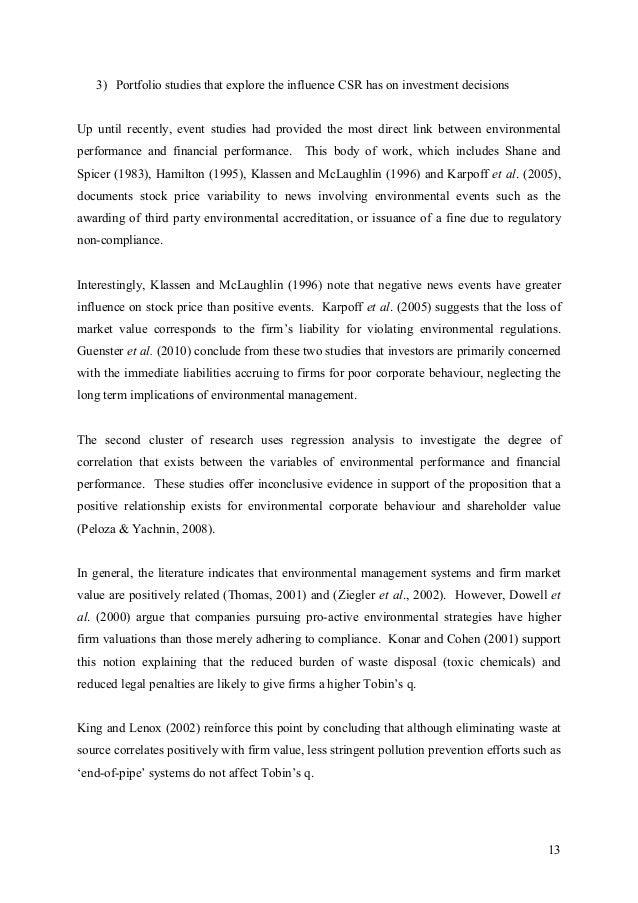 3) Portfolio studies that explore the influence CSR has on investment decisions

Up until recently, event studies had provided the most direct link between environmental performance and financial performance. This body of work, which includes Shane and Spicer (1983), Hamilton (1995), Klassen and McLaughlin (1996) and Karpoff et al. (2005), documents stock price variability to news involving environmental events such as the awarding of third party environmental accreditation, or issuance of a fine due to regulatory non-compliance.

Interestingly, Klassen and McLaughlin (1996) note that negative news events have greater influence on stock price than positive events. Karpoff et al. (2005) suggests that the loss of market value corresponds to the firm's liability for violating environmental regulations. Guenster et al. (2010) conclude from these two studies that investors are primarily concerned with the immediate liabilities accruing to firms for poor corporate behaviour, neglecting the long term implications of environmental management.

The second cluster of research uses regression analysis to investigate the degree of correlation that exists between the variables of environmental performance and financial performance. These studies offer inconclusive evidence in support of the proposition that a positive relationship exists for environmental corporate behaviour and shareholder value (Peloza & Yachnin, 2008).

In general, the literature indicates that environmental management systems and firm market value are positively related (Thomas, 2001) and (Ziegler et al., 2002). However, Dowell et al. (2000) argue that companies pursuing pro-active environmental strategies have higher firm valuations than those merely adhering to compliance. Konar and Cohen (2001) support this notion explaining that the reduced burden of waste disposal (toxic chemicals) and reduced legal penalties are likely to give firms a higher Tobin's q.

King and Lenox (2002) reinforce this point by concluding that although eliminating waste at source correlates positively with firm value, less stringent pollution prevention efforts such as 'end-of-pipe' systems do not affect Tobin's q.

13